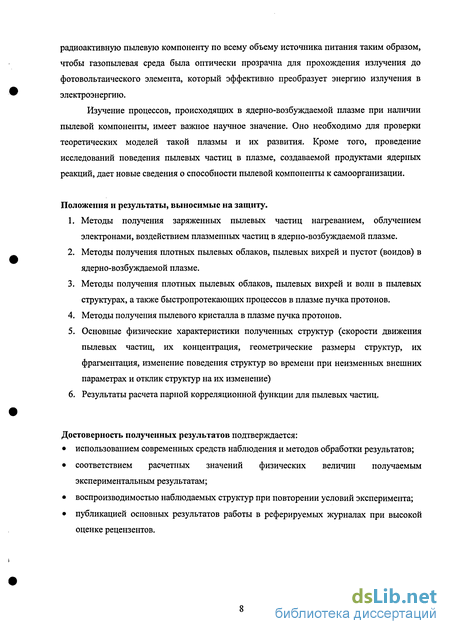 радиоактивную пылевую компоненту по всему объему источника питания таким образом, чтобы газопылевая среда была оптически прозрачна для прохождения излучения до фотовольтаического элемента, который эффективно преобразует энергию излучения в электроэнергию.

Изучение процессов, происходящих в ядерно-возбуждаемой плазме при наличии пылевой компоненты, имеет важное научное значение. Оно необходимо для проверки теоретических моделей такой плазмы и их развития. Кроме того, проведение исследований поведения пылевых частиц в плазме, создаваемой продуктами ядерных реакций, дает новые сведения о способности пылевой компоненты к самоорганизации.

Положения и результаты, выносимые на защиту.

1. Методы получения заряженных пылевых частиц нагреванием, облучением электронами, воздействием плазменных частиц в ядерно-возбуждаемой плазме.
2. Методы получения плотных пылевых облаков, пылевых вихрей и пустот (воидов) в ядерно-возбуждаемой плазме.
3. Методы получения плотных пылевых облаков, пылевых вихрей и волн в пылевых структурах, а также быстропротекающих процессов в плазме пучка протонов.
4. Методы получения пылевого кристалла в плазме пучка протонов.
5. Основные физические характеристики полученных структур (скорости движения пылевых частиц, их концентрация, геометрические размеры структур, их фрагментация, изменение поведения структур во времени при неизменных внешних параметрах и отклик структур на их изменение)
6. Результаты расчета парной корреляционной функции для пылевых частиц.

Достоверность полученных результатов подтверждается:

• использованием современных средств наблюдения и методов обработки результатов;
• соответствием расчетных значений физических величин получаемым экспериментальным результатам;
• воспроизводимостью наблюдаемых структур при повторении условий эксперимента;
• публикацией основных результатов работы в реферируемых журналах при высокой оценке рецензентов.

8

dsLib.net
библиотека диссертаций